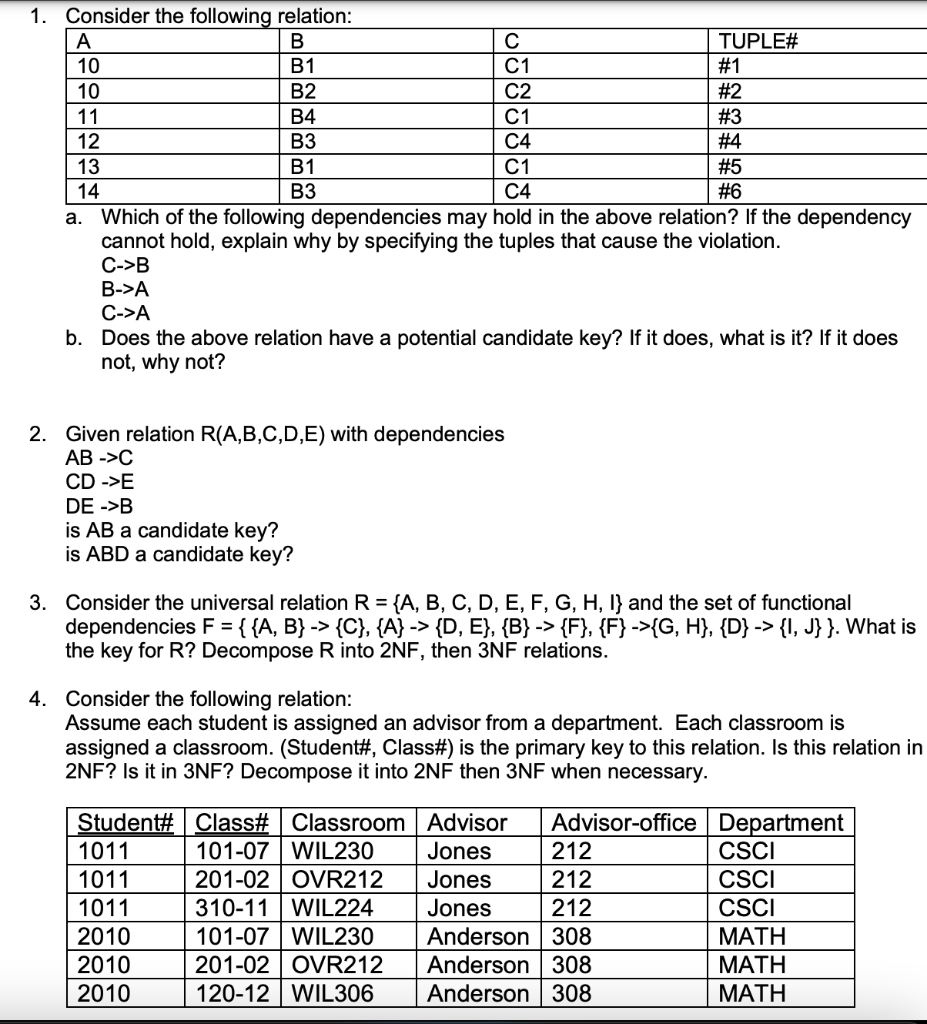 1. Consider the following relation:

| A | B | C | TUPLE# |
|---|---|---|---|
| 10 | B1 | C1 | #1 |
| 10 | B2 | C2 | #2 |
| 11 | B4 | C1 | #3 |
| 12 | B3 | C4 | #4 |
| 13 | B1 | C1 | #5 |
| 14 | B3 | C4 | #6 |

a. Which of the following dependencies may hold in the above relation? If the dependency cannot hold, explain why by specifying the tuples that cause the violation.
C->B
B->A
C->A
b. Does the above relation have a potential candidate key? If it does, what is it? If it does not, why not?

2. Given relation R(A,B,C,D,E) with dependencies
AB ->C
CD ->E
DE ->B
is AB a candidate key?
is ABD a candidate key?

3. Consider the universal relation R = {A, B, C, D, E, F, G, H, I} and the set of functional dependencies F = { {A, B} -> {C}, {A} -> {D, E}, {B} -> {F}, {F} ->{G, H}, {D} -> {I, J} }. What is the key for R? Decompose R into 2NF, then 3NF relations.

4. Consider the following relation:
Assume each student is assigned an advisor from a department. Each classroom is assigned a classroom. (Student#, Class#) is the primary key to this relation. Is this relation in 2NF? Is it in 3NF? Decompose it into 2NF then 3NF when necessary.

| Student# | Class# | Classroom | Advisor | Advisor-office | Department |
|---|---|---|---|---|---|
| 1011 | 101-07 | WIL230 | Jones | 212 | CSCI |
| 1011 | 201-02 | OVR212 | Jones | 212 | CSCI |
| 1011 | 310-11 | WIL224 | Jones | 212 | CSCI |
| 2010 | 101-07 | WIL230 | Anderson | 308 | MATH |
| 2010 | 201-02 | OVR212 | Anderson | 308 | MATH |
| 2010 | 120-12 | WIL306 | Anderson | 308 | MATH |